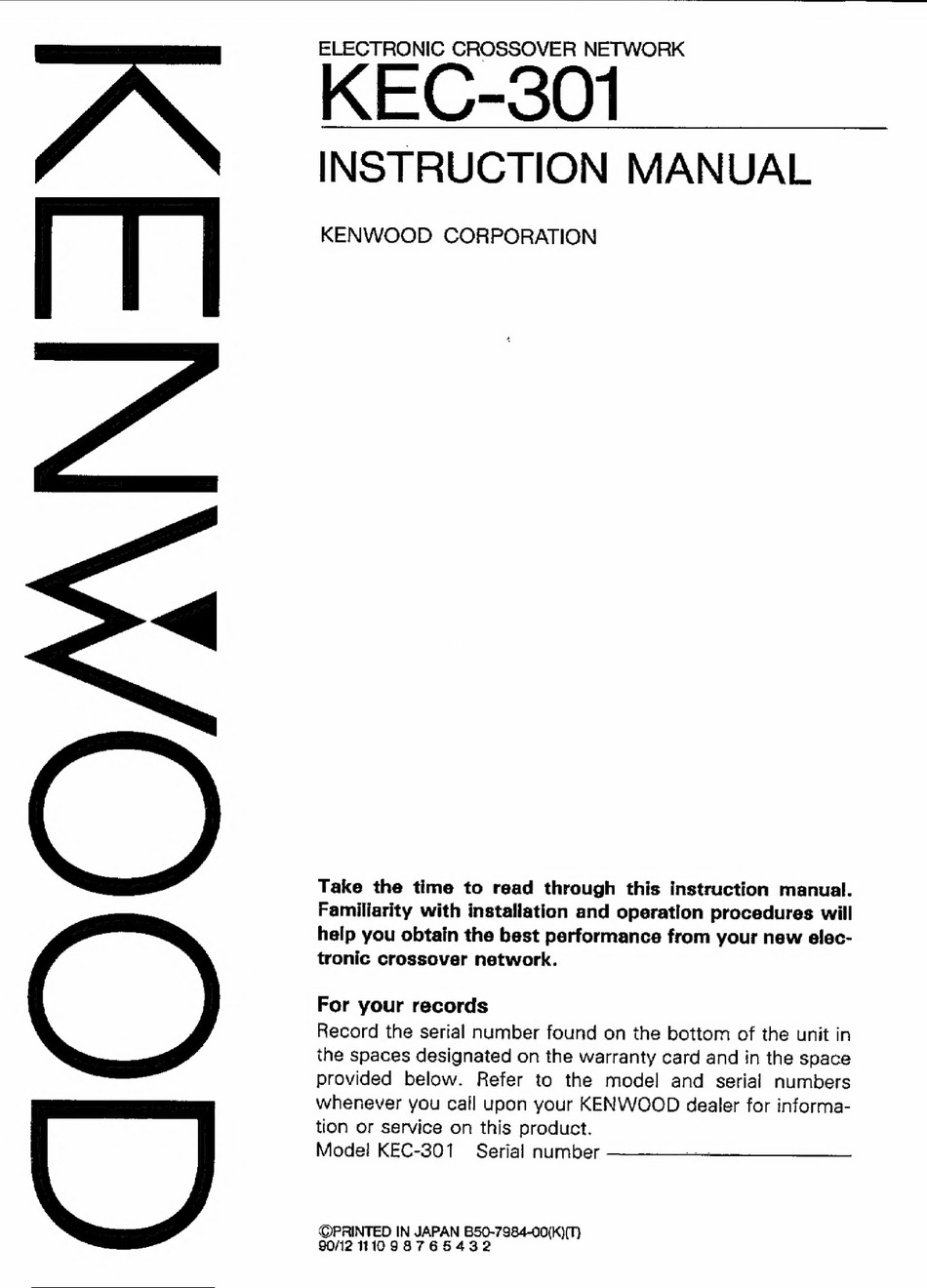 KENWOOD

ELECTRONIC CROSSOVER NETWORK
KEC-301

INSTRUCTION MANUAL

KENWOOD CORPORATION

Take the time to read through this instruction manual. Familiarity with installation and operation procedures will help you obtain the best performance from your new electronic crossover network.

For your records
Record the serial number found on the bottom of the unit in the spaces designated on the warranty card and in the space provided below. Refer to the model and serial numbers whenever you call upon your KENWOOD dealer for information or service on this product.
Model KEC-301 Serial number

©PRINTED IN JAPAN B50-7984-00(K)(T)
90/12 11 10 9 8 7 6 5 4 3 2